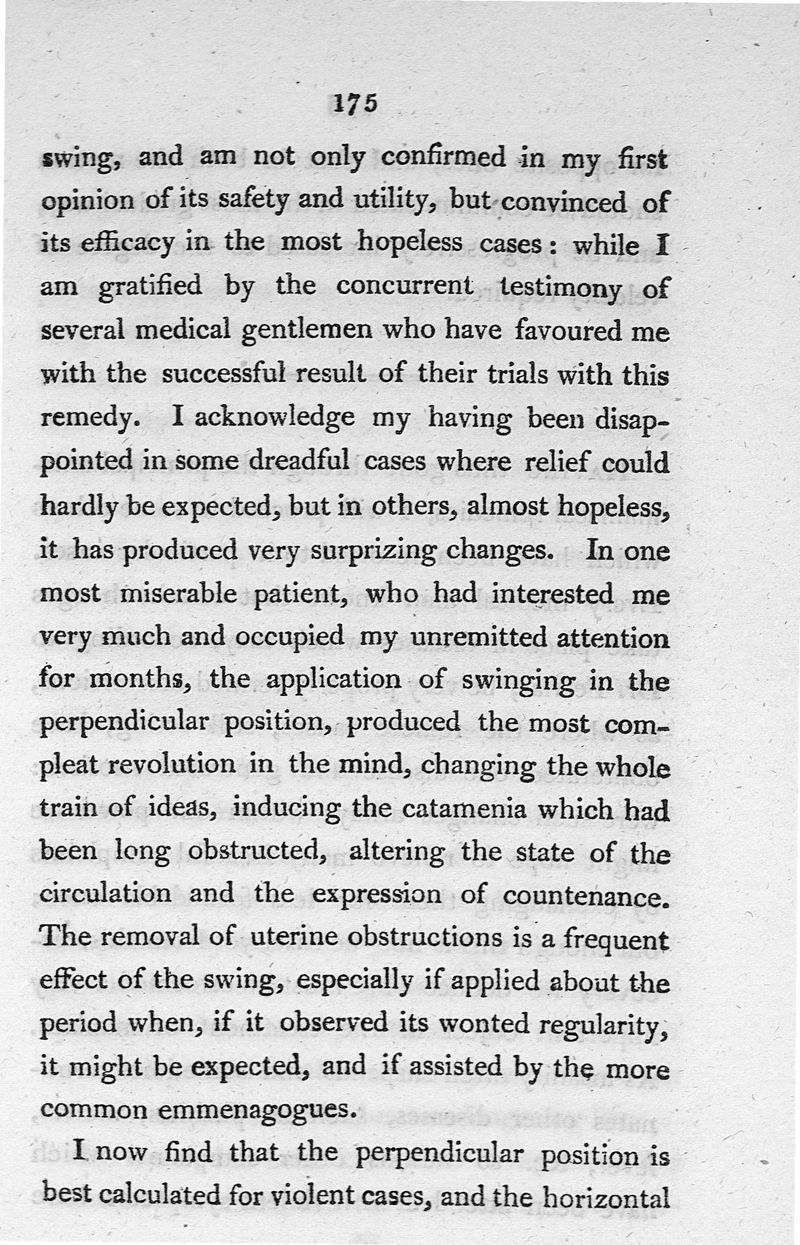 175

swing, and am not only confirmed in my first opinion of its safety and utility, but convinced of its efficacy in the most hopeless cases: while I am gratified by the concurrent testimony of several medical gentlemen who have favoured me with the successful result of their trials with this remedy. I acknowledge my having been disappointed in some dreadful cases where relief could hardly be expected, but in others, almost hopeless, it has produced very surprizing changes. In one most miserable patient, who had interested me very much and occupied my unremitted attention for months, the application of swinging in the perpendicular position, produced the most compleat revolution in the mind, changing the whole train of ideas, inducing the catamenia which had been long obstructed, altering the state of the circulation and the expression of countenance. The removal of uterine obstructions is a frequent effect of the swing, especially if applied about the period when, if it observed its wonted regularity, it might be expected, and if assisted by the more common emmenagogues.

I now find that the perpendicular position is best calculated for violent cases, and the horizontal